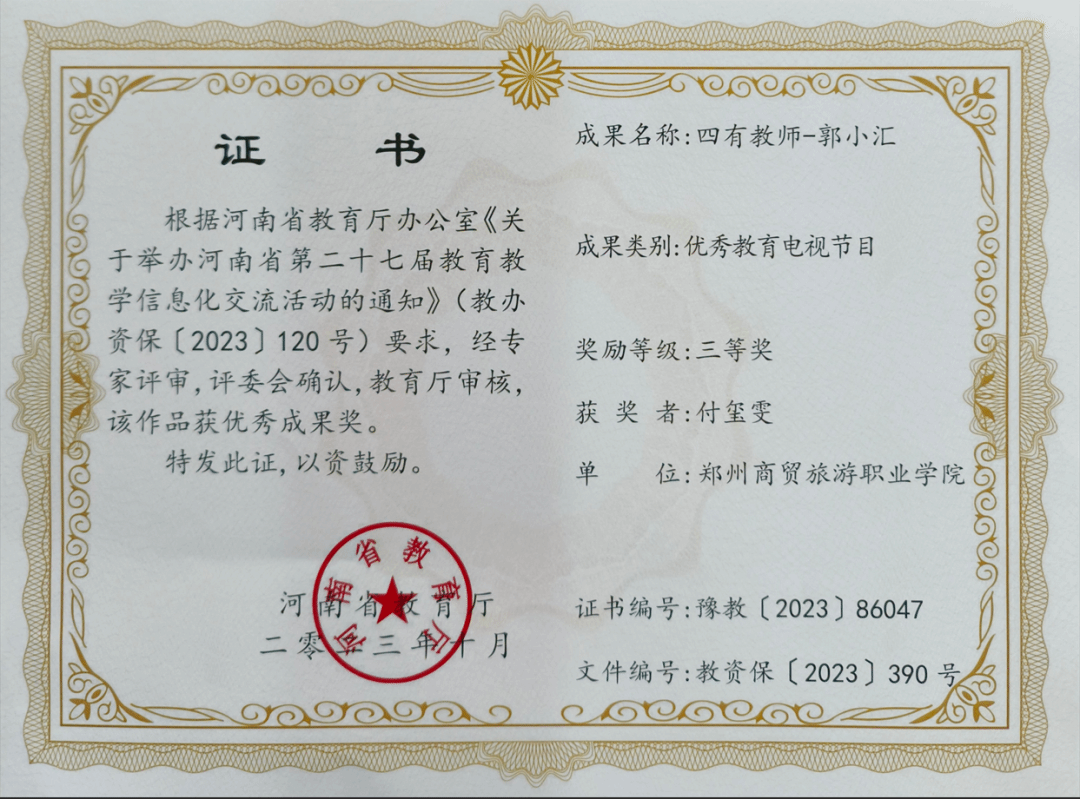 证　　书

根据河南省教育厅办公室《关于举办河南省第二十七届教育教学信息化交流活动的通知》（教办资保〔2023〕120号）要求，经专家评审，评委会确认，教育厅审核，该作品获优秀成果奖。

特发此证，以资鼓励。

河南省教育厅

河南省教育厅
二零二三年十月

成果名称：四有教师-郭小汇

成果类别：优秀教育电视节目

奖励等级：三等奖

获 奖 者：付玺雯

单　　位：郑州商贸旅游职业学院

证书编号：豫教〔2023〕86047

文件编号：教资保〔2023〕390号